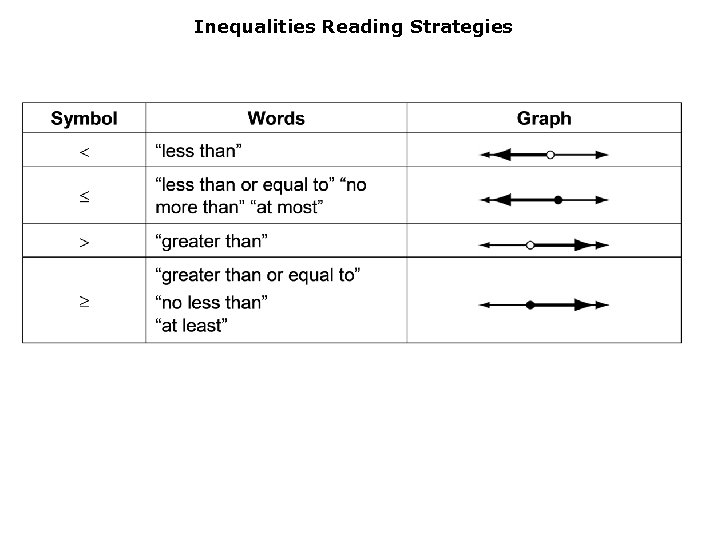 Inequalities Reading Strategies

| Symbol | Words | Graph |
|---|---|---|
| $<$ | “less than” | |
| $\leq$ | “less than or equal to” “no more than” “at most” | |
| $>$ | “greater than” | |
| $\geq$ | “greater than or equal to” “no less than” “at least” | |